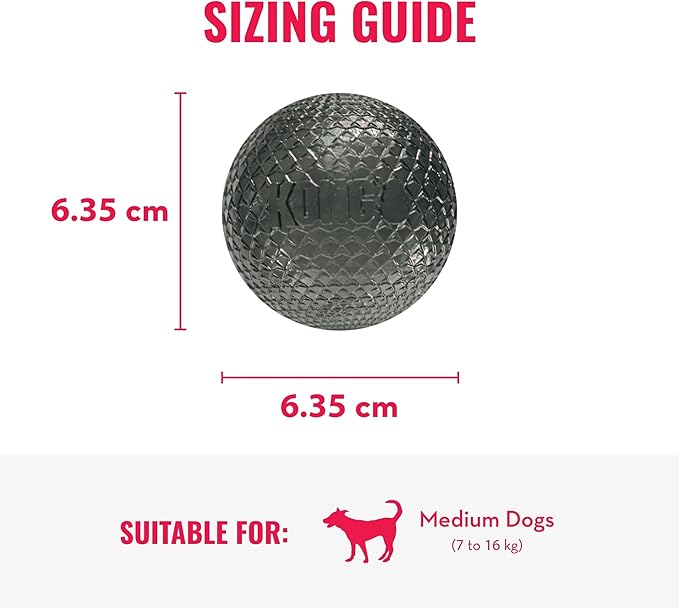 SIZING GUIDE

6.35 cm

KONG

6.35 cm

SUITABLE FOR:

Medium Dogs
(7 to 16 kg)